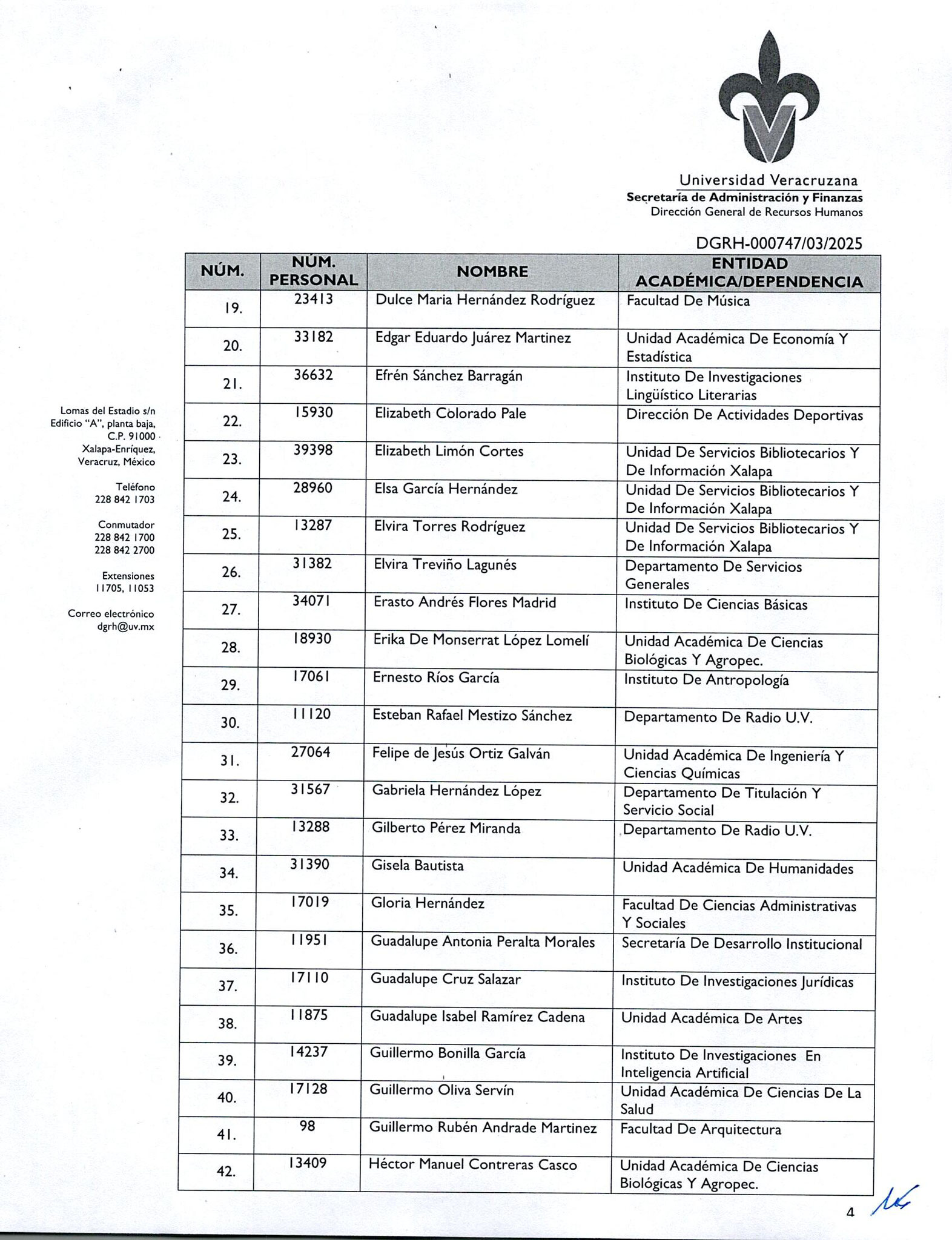 Universidad Veracruzana
Secretaría de Administración y Finanzas
Dirección General de Recursos Humanos

DGRH-000747/03/2025

Lomas del Estadio s/n
Edificio "A", planta baja,
C.P. 91000
Xalapa-Enríquez,
Veracruz, México

Teléfono
228 842 1703

Conmutador
228 842 1700
228 842 2700

Extensiones
11705, 11053

Correo electrónico
dgrh@uv.mx

| NÚM. | NÚM. PERSONAL | NOMBRE | ENTIDAD ACADÉMICA/DEPENDENCIA |
|---|---|---|---|
| 19. | 23413 | Dulce Maria Hernández Rodríguez | Facultad De Música |
| 20. | 33182 | Edgar Eduardo Juárez Martinez | Unidad Académica De Economía Y Estadística |
| 21. | 36632 | Efrén Sánchez Barragán | Instituto De Investigaciones Lingüístico Literarias |
| 22. | 15930 | Elizabeth Colorado Pale | Dirección De Actividades Deportivas |
| 23. | 39398 | Elizabeth Limón Cortes | Unidad De Servicios Bibliotecarios Y De Información Xalapa |
| 24. | 28960 | Elsa García Hernández | Unidad De Servicios Bibliotecarios Y De Información Xalapa |
| 25. | 13287 | Elvira Torres Rodríguez | Unidad De Servicios Bibliotecarios Y De Información Xalapa |
| 26. | 31382 | Elvira Treviño Lagunés | Departamento De Servicios Generales |
| 27. | 34071 | Erasto Andrés Flores Madrid | Instituto De Ciencias Básicas |
| 28. | 18930 | Erika De Monserrat López Lomelí | Unidad Académica De Ciencias Biológicas Y Agropec. |
| 29. | 17061 | Ernesto Ríos García | Instituto De Antropología |
| 30. | 11120 | Esteban Rafael Mestizo Sánchez | Departamento De Radio U.V. |
| 31. | 27064 | Felipe de Jesús Ortiz Galván | Unidad Académica De Ingeniería Y Ciencias Químicas |
| 32. | 31567 | Gabriela Hernández López | Departamento De Titulación Y Servicio Social |
| 33. | 13288 | Gilberto Pérez Miranda | Departamento De Radio U.V. |
| 34. | 31390 | Gisela Bautista | Unidad Académica De Humanidades |
| 35. | 17019 | Gloria Hernández | Facultad De Ciencias Administrativas Y Sociales |
| 36. | 11951 | Guadalupe Antonia Peralta Morales | Secretaría De Desarrollo Institucional |
| 37. | 17110 | Guadalupe Cruz Salazar | Instituto De Investigaciones Jurídicas |
| 38. | 11875 | Guadalupe Isabel Ramírez Cadena | Unidad Académica De Artes |
| 39. | 14237 | Guillermo Bonilla García | Instituto De Investigaciones En Inteligencia Artificial |
| 40. | 17128 | Guillermo Oliva Servín | Unidad Académica De Ciencias De La Salud |
| 41. | 98 | Guillermo Rubén Andrade Martinez | Facultad De Arquitectura |
| 42. | 13409 | Héctor Manuel Contreras Casco | Unidad Académica De Ciencias Biológicas Y Agropec. |

4